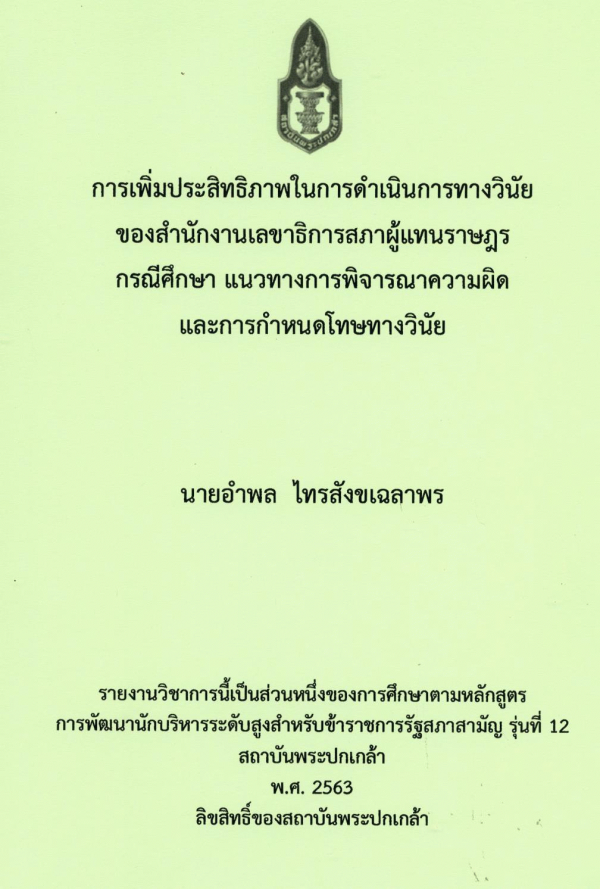 การเพิ่มประสิทธิภาพในการดำเนินการทางวินัย
ของสำนักงานเลขาธิการสภาผู้แทนราษฎร
กรณีศึกษา แนวทางการพิจารณาความผิด
และการกำหนดโทษทางวินัย

นายอำพล ไทรสังขเฉลาพร

รายงานวิชาการนี้เป็นส่วนหนึ่งของการศึกษาตามหลักสูตร
การพัฒนานักบริหารระดับสูงสำหรับข้าราชการรัฐสภาสามัญ รุ่นที่ 12
สถาบันพระปกเกล้า
พ.ศ. 2563
ลิขสิทธิ์ของสถาบันพระปกเกล้า